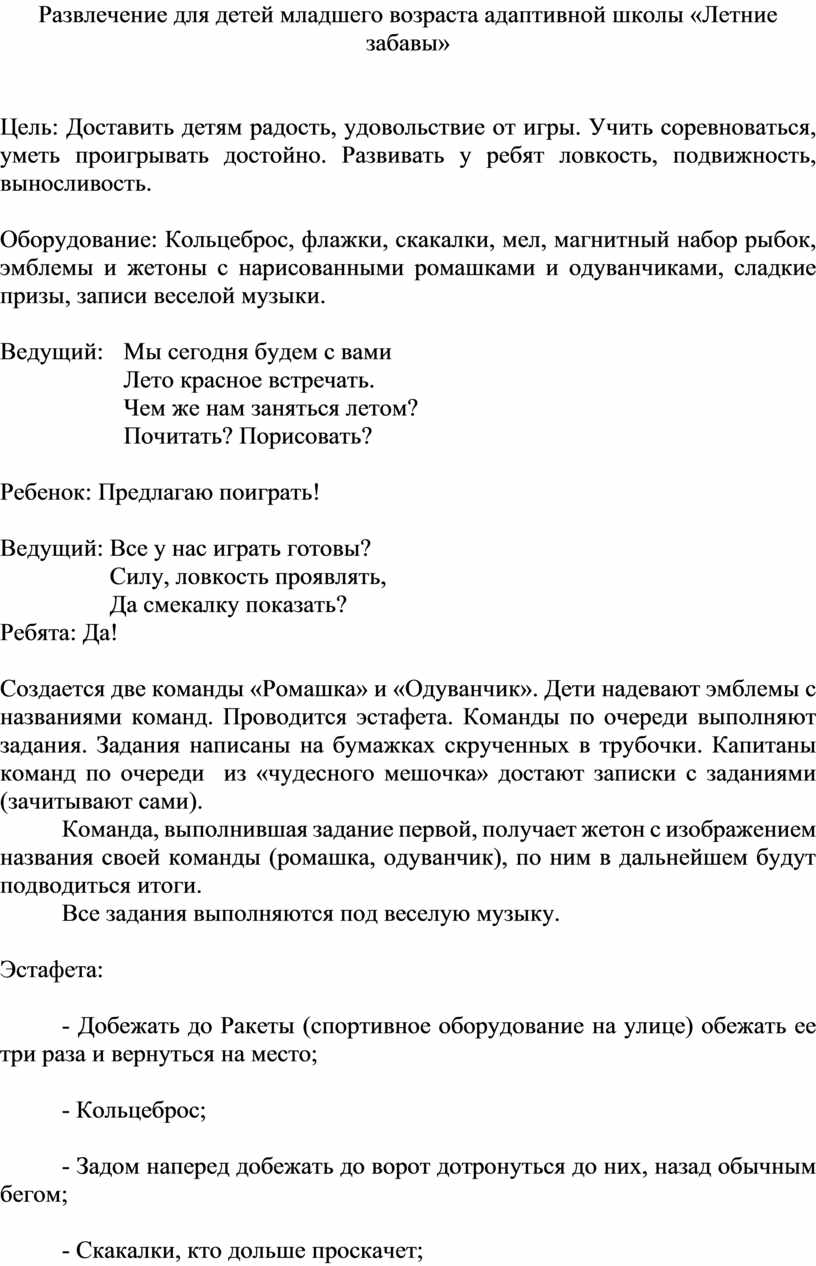 Развлечение для детей младшего возраста адаптивной школы «Летние забавы»

Цель: Доставить детям радость, удовольствие от игры. Учить соревноваться, уметь проигрывать достойно. Развивать у ребят ловкость, подвижность, выносливость.

Оборудование: Кольцеброс, флажки, скакалки, мел, магнитный набор рыбок, эмблемы и жетоны с нарисованными ромашками и одуванчиками, сладкие призы, записи веселой музыки.

Ведущий: Мы сегодня будем с вами
Лето красное встречать.
Чем же нам заняться летом?
Почитать? Порисовать?

Ребенок: Предлагаю поиграть!

Ведущий: Все у нас играть готовы?
Силу, ловкость проявлять,
Да смекалку показать?
Ребята: Да!

Создается две команды «Ромашка» и «Одуванчик». Дети надевают эмблемы с названиями команд. Проводится эстафета. Команды по очереди выполняют задания. Задания написаны на бумажках скрученных в трубочки. Капитаны команд по очереди из «чудесного мешочка» достают записки с заданиями (зачитывают сами).

Команда, выполнившая задание первой, получает жетон с изображением названия своей команды (ромашка, одуванчик), по ним в дальнейшем будут подводиться итоги.

Все задания выполняются под веселую музыку.

Эстафета:

- Добежать до Ракеты (спортивное оборудование на улице) обежать ее три раза и вернуться на место;

- Кольцеброс;

- Задом наперед добежать до ворот дотронуться до них, назад обычным бегом;

- Скакалки, кто дольше проскачет;